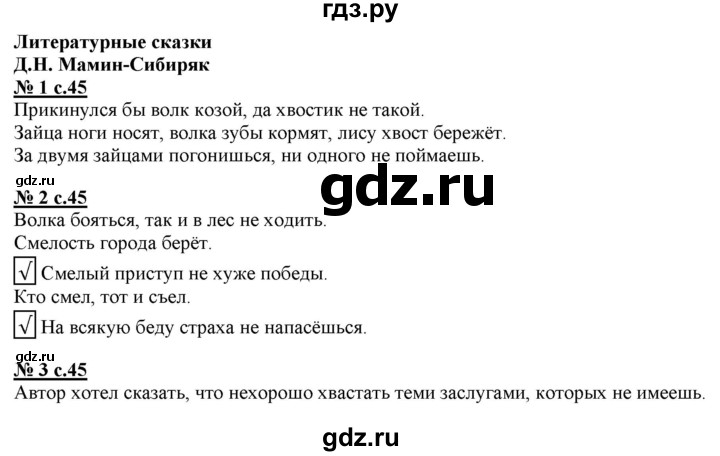 гдз.ру

Литературные сказки
Д.Н. Мамин-Сибиряк
№ 1 с.45
Прикинулся бы волк козой, да хвостик не такой.
Зайца ноги носят, волка зубы кормят, лису хвост бережёт.
За двумя зайцами погонишься, ни одного не поймаешь.

gdz.ru
gdz.ru
№ 2 с.45
Волка бояться, так и в лес не ходить.
Смелость города берёт.
√ Смелый приступ не хуже победы.
Кто смел, тот и съел.
√ На всякую беду страха не напасёшься.

gdz.ru
№ 3 с.45
Автор хотел сказать, что нехорошо хвастать теми заслугами, которых не имеешь.

gdz.ru